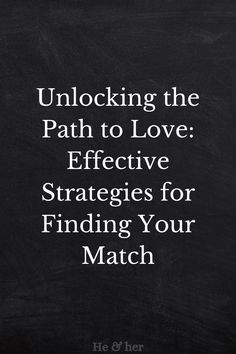 Unlocking the Path to Love: Effective Strategies for Finding Your Match

He & her